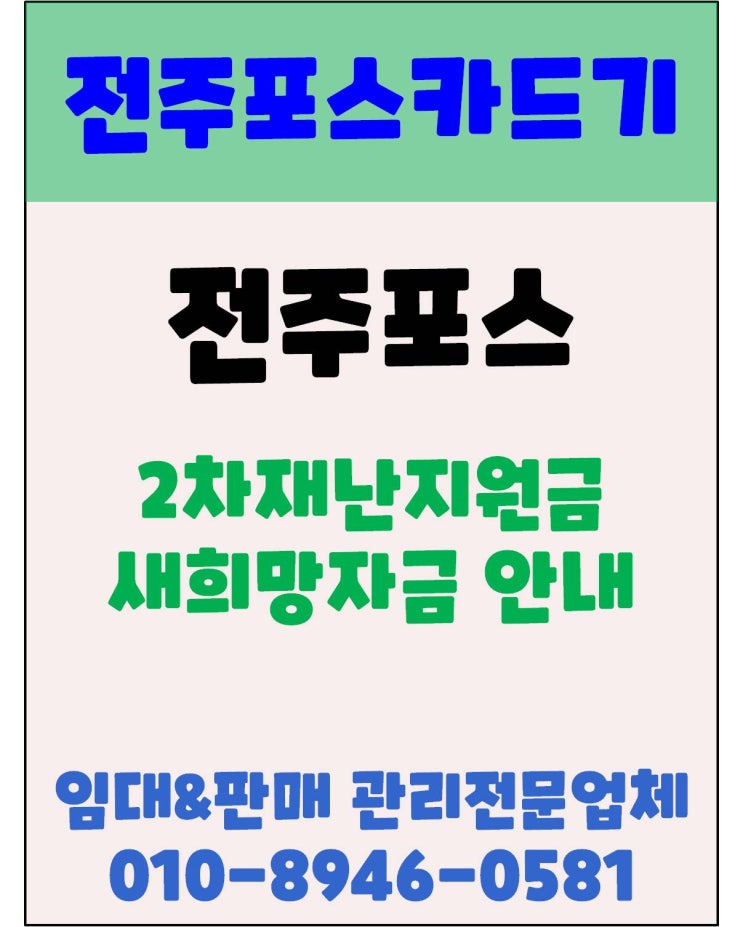 전주포스카드기

전주포스

2차재난지원금
새희망자금 안내

임대&판매 관리전문업체
010-8946-0581